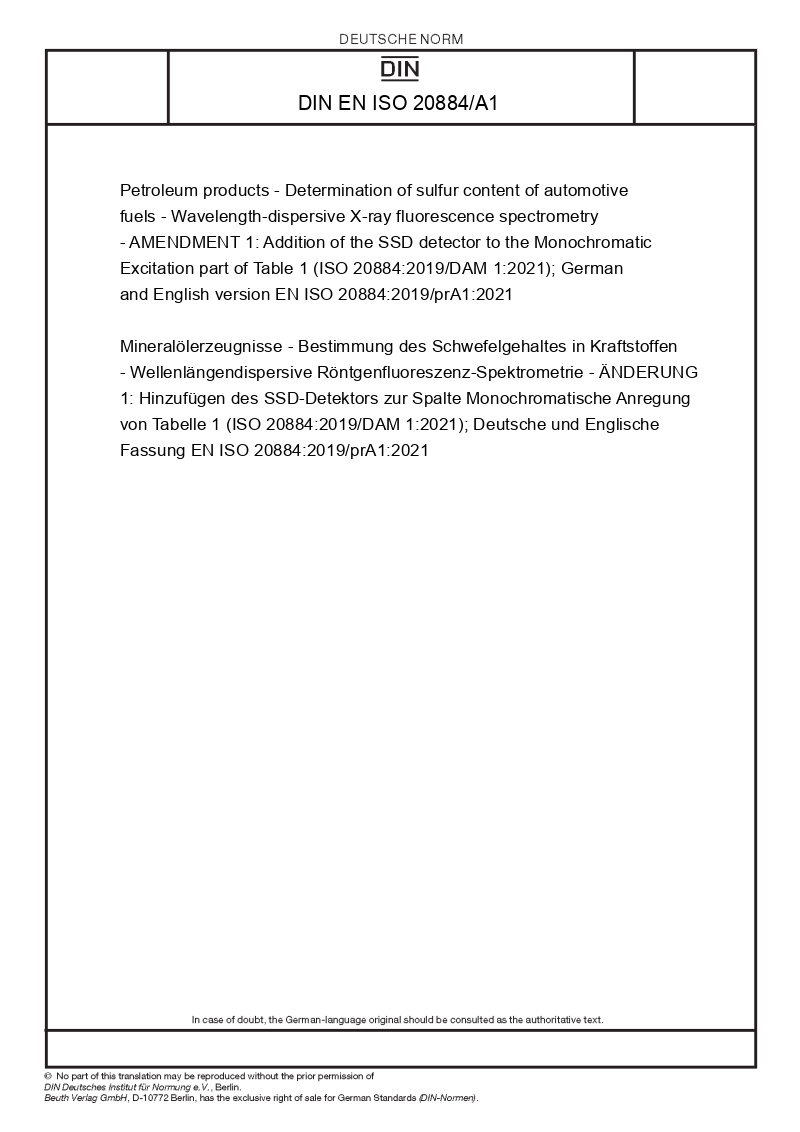 DEUTSCHE NORM

DIN

DIN EN ISO 20884/A1

Petroleum products - Determination of sulfur content of automotive fuels - Wavelength-dispersive X-ray fluorescence spectrometry - AMENDMENT 1: Addition of the SSD detector to the Monochromatic Excitation part of Table 1 (ISO 20884:2019/DAM 1:2021); German and English version EN ISO 20884:2019/prA1:2021

Mineralölerzeugnisse - Bestimmung des Schwefelgehaltes in Kraftstoffen - Wellenlängendispersive Röntgenfluoreszenz-Spektrometrie - ÄNDERUNG 1: Hinzufügen des SSD-Detektors zur Spalte Monochromatische Anregung von Tabelle 1 (ISO 20884:2019/DAM 1:2021); Deutsche und Englische Fassung EN ISO 20884:2019/prA1:2021

In case of doubt, the German-language original should be consulted as the authoritative text.

© No part of this translation may be reproduced without the prior permission of DIN Deutsches Institut für Normung e.V., Berlin.
Beuth Verlag GmbH, D-10772 Berlin, has the exclusive right of sale for German Standards (DIN-Normen).